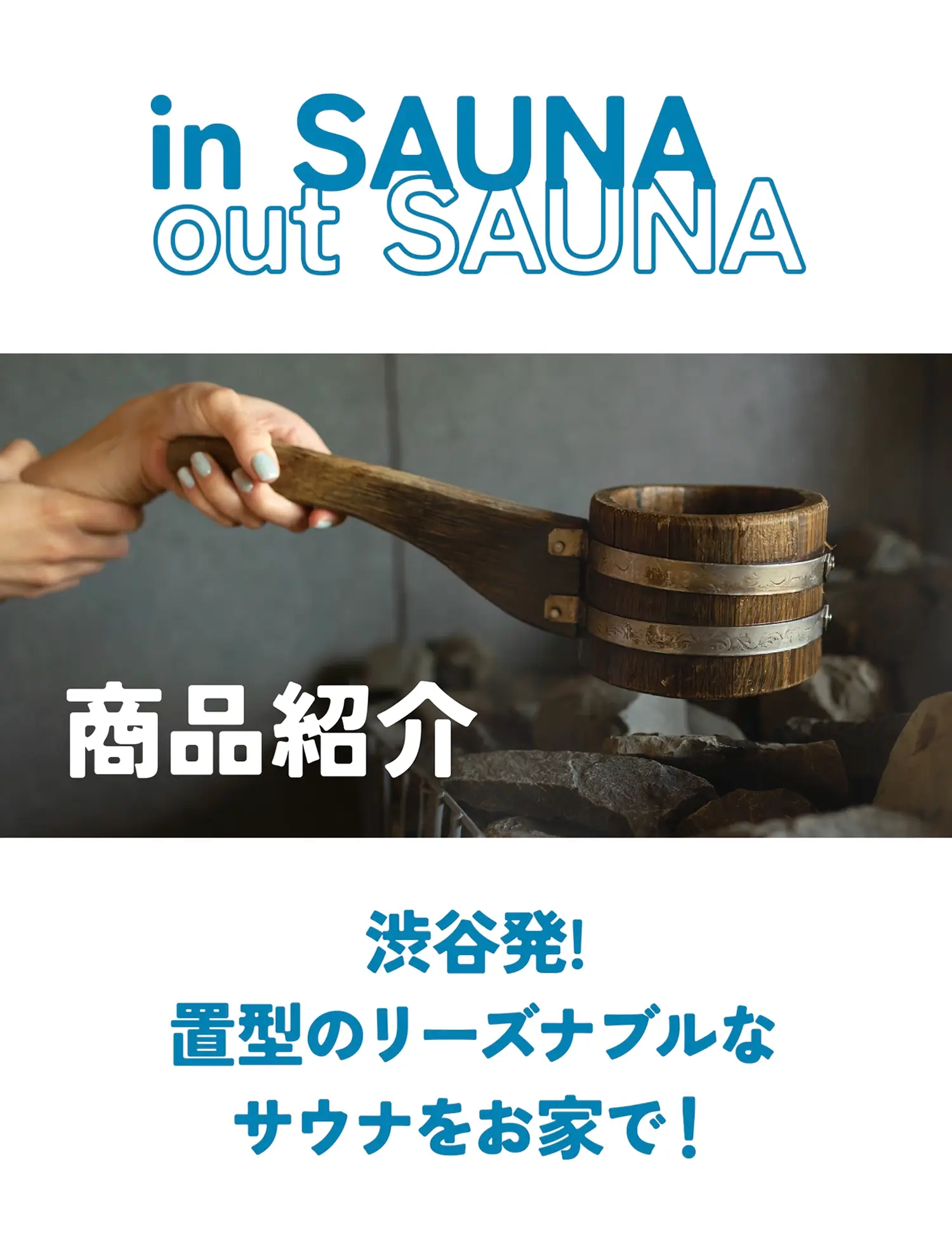 in SAUNA
out SAUNA

商品紹介

渋谷発!
置型のリーズナブルな
サウナをお家で！